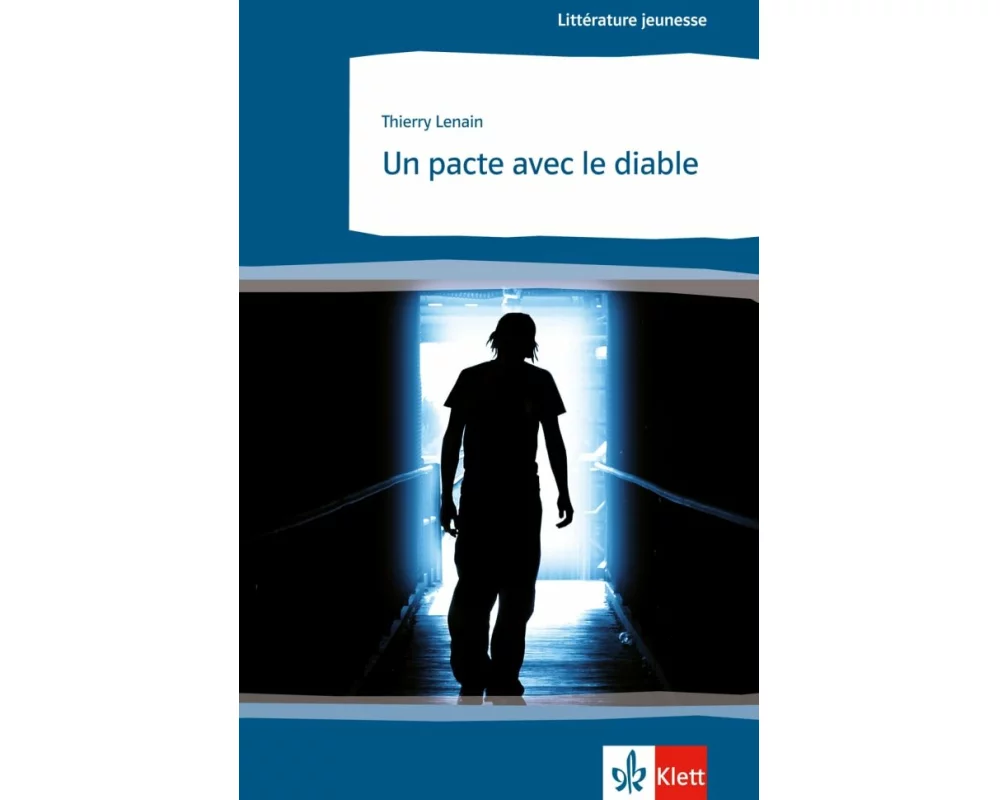 Littérature jeunesse

Thierry Lenain

Un pacte avec le diable

Klett